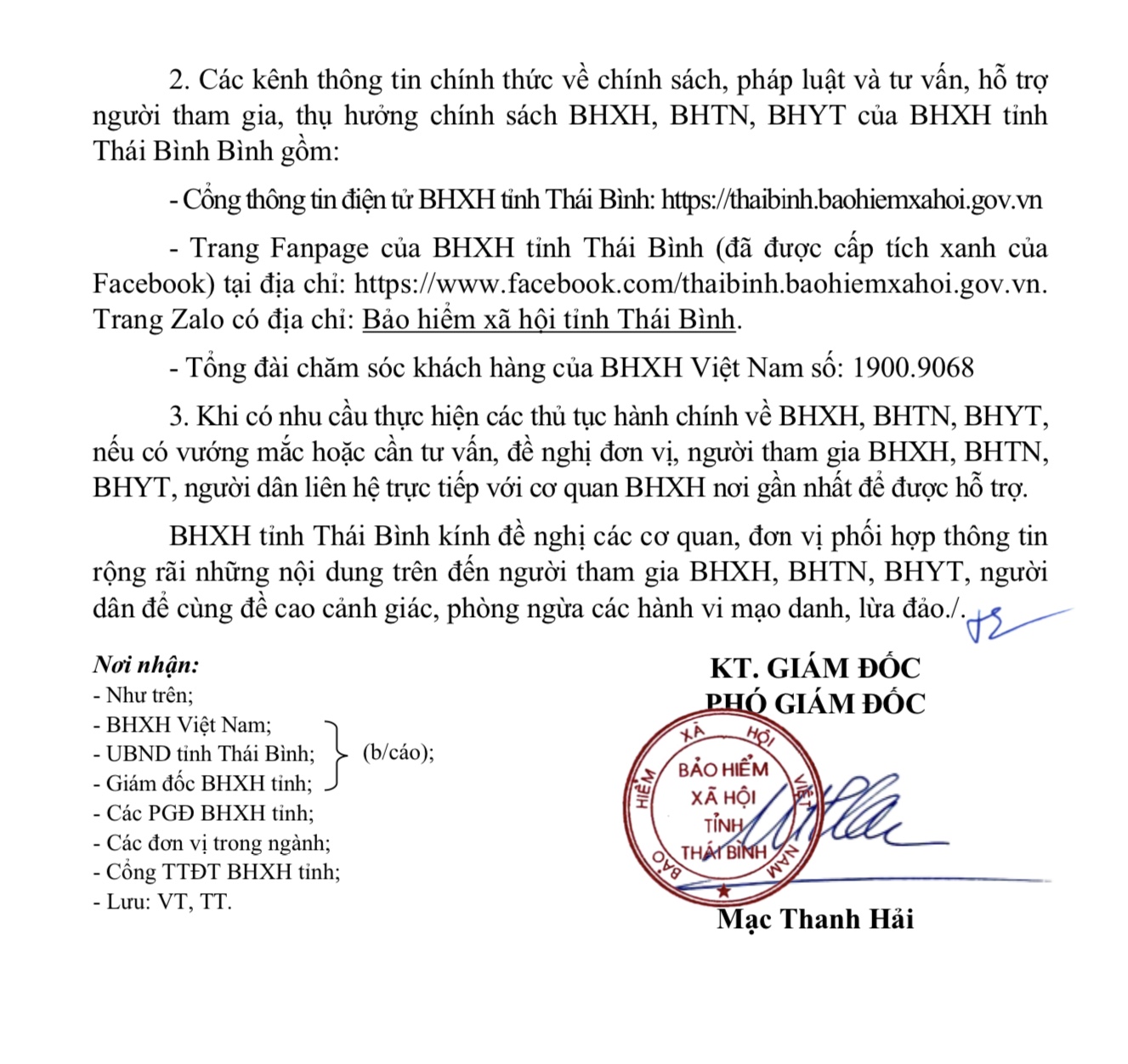 2. Các kênh thông tin chính thức về chính sách, pháp luật và tư vấn, hỗ trợ người tham gia, thụ hưởng chính sách BHXH, BHTN, BHYT của BHXH tỉnh Thái Bình Bình gồm:

- Cổng thông tin điện tử BHXH tỉnh Thái Bình: https://thaibinh.baohiemxahoi.gov.vn

- Trang Fanpage của BHXH tỉnh Thái Bình (đã được cấp tích xanh của Facebook) tại địa chỉ: https://www.facebook.com/thaibinh.baohiemxahoi.gov.vn. Trang Zalo có địa chỉ: Bảo hiểm xã hội tỉnh Thái Bình.

- Tổng đài chăm sóc khách hàng của BHXH Việt Nam số: 1900.9068

3. Khi có nhu cầu thực hiện các thủ tục hành chính về BHXH, BHTN, BHYT, nếu có vướng mắc hoặc cần tư vấn, đề nghị đơn vị, người tham gia BHXH, BHTN, BHYT, người dân liên hệ trực tiếp với cơ quan BHXH nơi gần nhất để được hỗ trợ.

BHXH tỉnh Thái Bình kính đề nghị các cơ quan, đơn vị phối hợp thông tin rộng rãi những nội dung trên đến người tham gia BHXH, BHTN, BHYT, người dân để cùng đề cao cảnh giác, phòng ngừa các hành vi mạo danh, lừa đảo./.

Nơi nhận:
- Như trên;
- BHXH Việt Nam;
- UBND tỉnh Thái Bình;
- Giám đốc BHXH tỉnh;
(b/cáo);
- Các PGĐ BHXH tỉnh;
- Các đơn vị trong ngành;
- Cổng TTĐT BHXH tỉnh;
- Lưu: VT, TT.

KT. GIÁM ĐỐC
PHÓ GIÁM ĐỐC

BẢO HIỂM XÃ HỘI VIỆT NAM
BẢO HIỂM XÃ HỘI TỈNH THÁI BÌNH

Mạc Thanh Hải